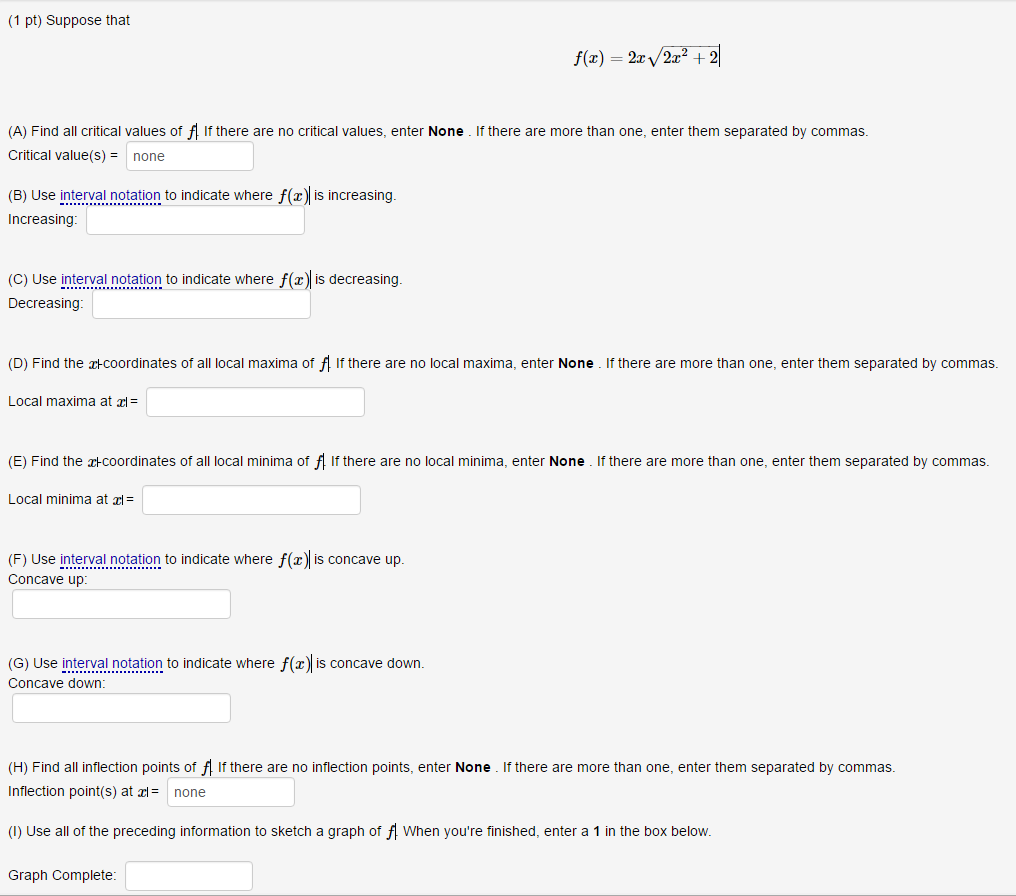 (1 pt) Suppose that

$f(x) = 2x\sqrt{2x^2+2}$

(A) Find all critical values of $f$. If there are no critical values, enter **None** . If there are more than one, enter them separated by commas.
Critical value(s) = none

(B) Use interval notation to indicate where $f(x)$ is increasing.
Increasing:

(C) Use interval notation to indicate where $f(x)$ is decreasing.
Decreasing:

(D) Find the $x$-coordinates of all local maxima of $f$. If there are no local maxima, enter **None** . If there are more than one, enter them separated by commas.

Local maxima at $x$ =

(E) Find the $x$-coordinates of all local minima of $f$. If there are no local minima, enter **None** . If there are more than one, enter them separated by commas.

Local minima at $x$ =

(F) Use interval notation to indicate where $f(x)$ is concave up.
Concave up:

(G) Use interval notation to indicate where $f(x)$ is concave down.
Concave down:

(H) Find all inflection points of $f$. If there are no inflection points, enter **None** . If there are more than one, enter them separated by commas.
Inflection point(s) at $x$ = none

(I) Use all of the preceding information to sketch a graph of $f$. When you're finished, enter a **1** in the box below.

Graph Complete: